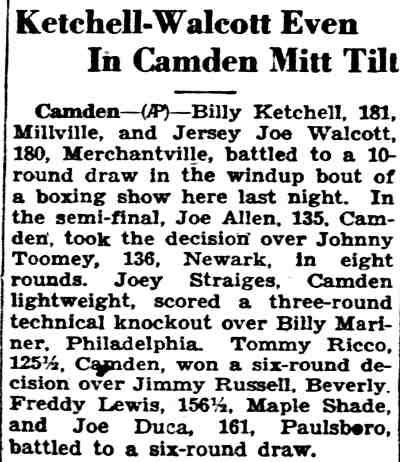 Ketchell-Walcott Even In Camden Mitt Tilt

Camden—(AP)—Billy Ketchell, 181, Millville, and Jersey Joe Walcott, 180, Merchantville, battled to a 10-round draw in the windup bout of a boxing show here last night. In the semi-final, Joe Allen, 135, Camden, took the decision over Johnny Toomey, 136, Newark, in eight rounds. Joey Straiges, Camden lightweight, scored a three-round technical knockout over Billy Mariner, Philadelphia. Tommy Ricco, 125½, Camden, won a six-round decision over Jimmy Russell, Beverly. Freddy Lewis, 156½, Maple Shade, and Joe Duca, 161, Paulsboro, battled to a six-round draw.